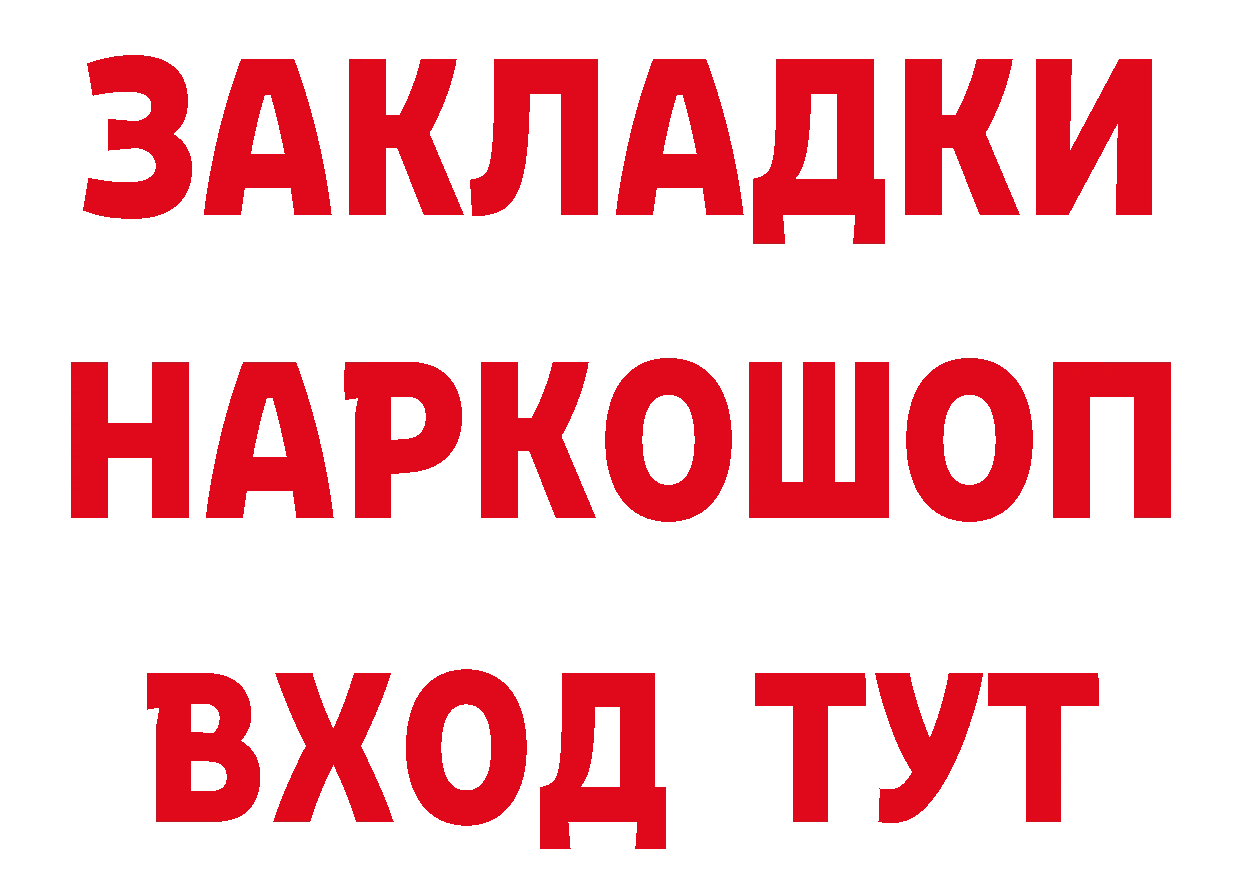 ЗАКЛАДКИ
НАРКОШОП
ВХОД ТУТ